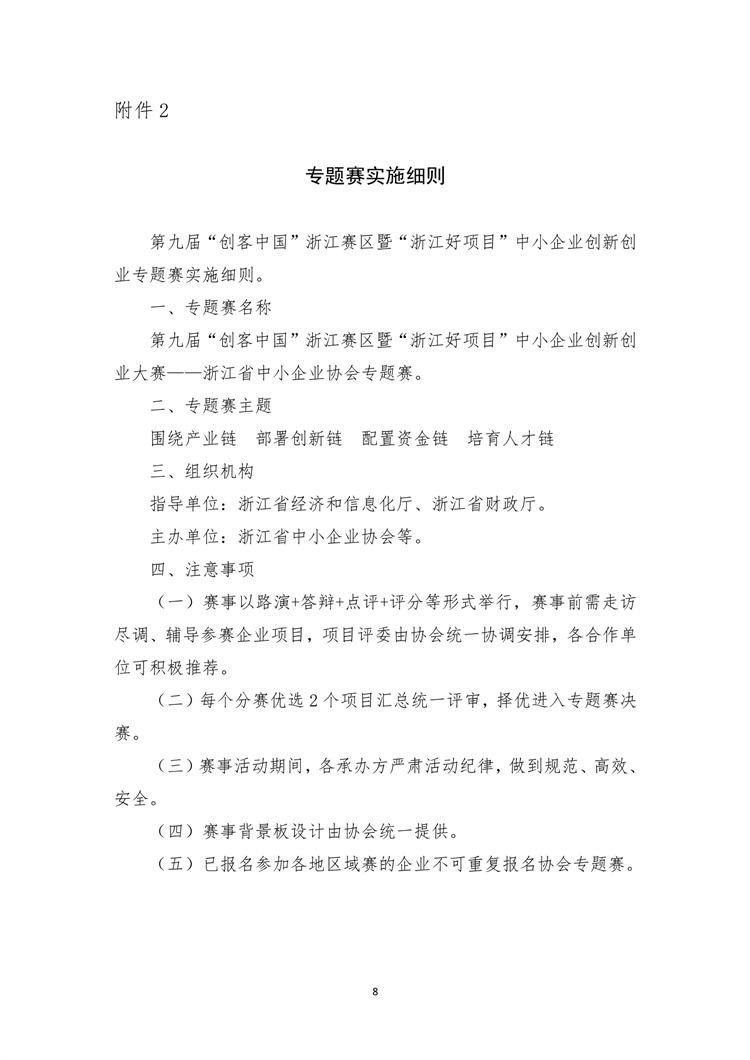 附件 2

专题赛实施细则

第九届“创客中国”浙江赛区暨“浙江好项目”中小企业创新创业专题赛实施细则。

一、专题赛名称

第九届“创客中国”浙江赛区暨“浙江好项目”中小企业创新创业大赛——浙江省中小企业协会专题赛。

二、专题赛主题

围绕产业链　部署创新链　配置资金链　培育人才链

三、组织机构

指导单位：浙江省经济和信息化厅、浙江省财政厅。

主办单位：浙江省中小企业协会等。

四、注意事项

（一）赛事以路演+答辩+点评+评分等形式举行，赛事前需走访尽调、辅导参赛企业项目，项目评委由协会统一协调安排，各合作单位可积极推荐。

（二）每个分赛优选 2 个项目汇总统一评审，择优进入专题赛决赛。

（三）赛事活动期间，各承办方严肃活动纪律，做到规范、高效、安全。

（四）赛事背景板设计由协会统一提供。

（五）已报名参加各地区域赛的企业不可重复报名协会专题赛。

8